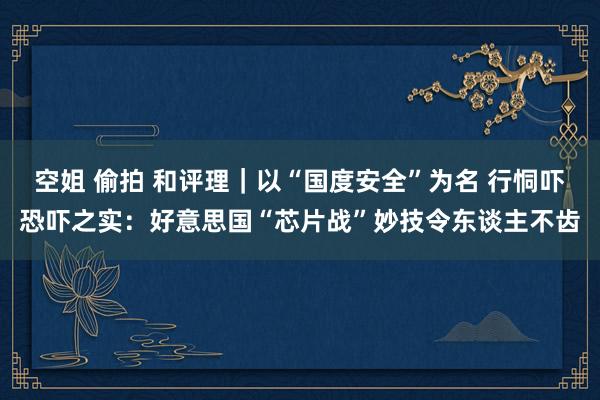 空姐 偷拍 和评理｜以“国度安全”为名 行恫吓恐吓之实：好意思国“芯片战”妙技令东谈主不齿